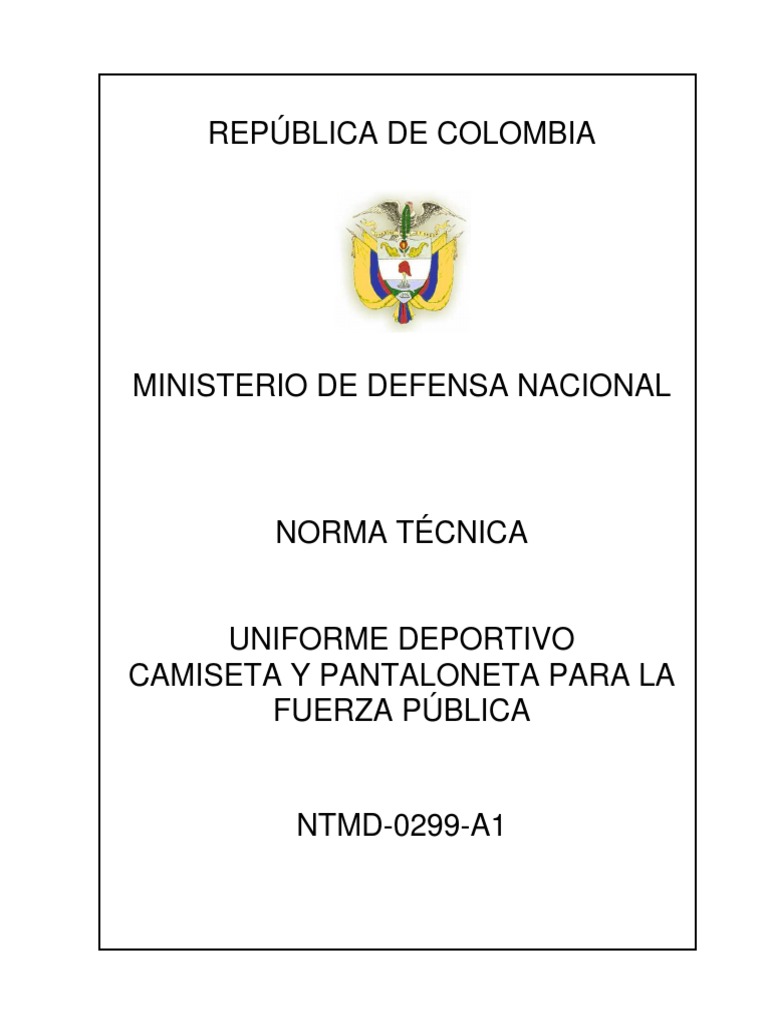 REPÚBLICA DE COLOMBIA

MINISTERIO DE DEFENSA NACIONAL

NORMA TÉCNICA

UNIFORME DEPORTIVO
CAMISETA Y PANTALONETA PARA LA FUERZA PÚBLICA

NTMD-0299-A1